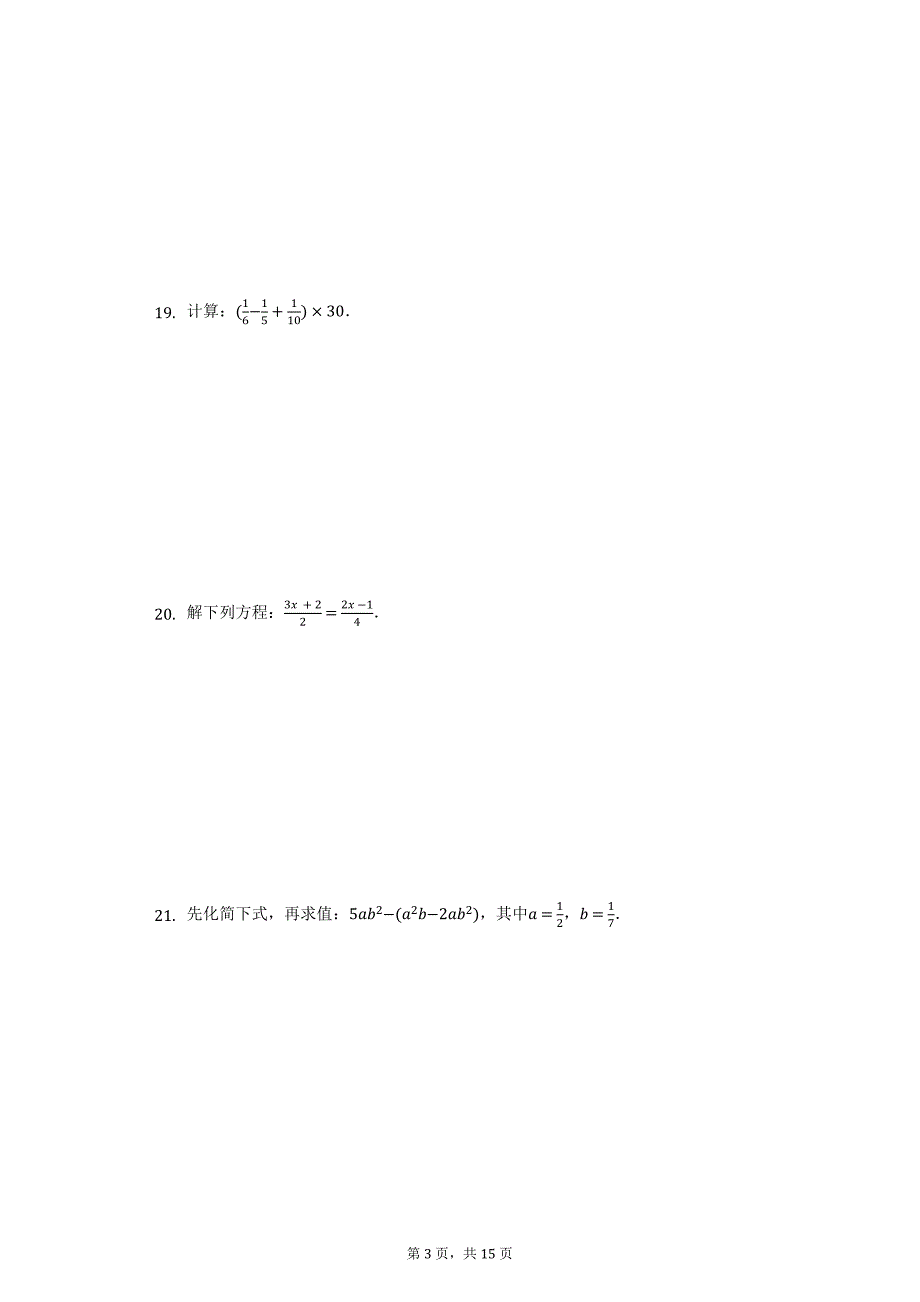 19. 计算：$(\frac{1}{6}-\frac{1}{5}+\frac{1}{10})\times 30$．

20. 解下列方程：$\frac{3x+2}{2}=\frac{2x-1}{4}$.

21. 先化简下式，再求值：$5ab^2-(a^2b-2ab^2)$，其中$a=\frac{1}{2}$，$b=\frac{1}{7}$.

第 3 页，共 15 页